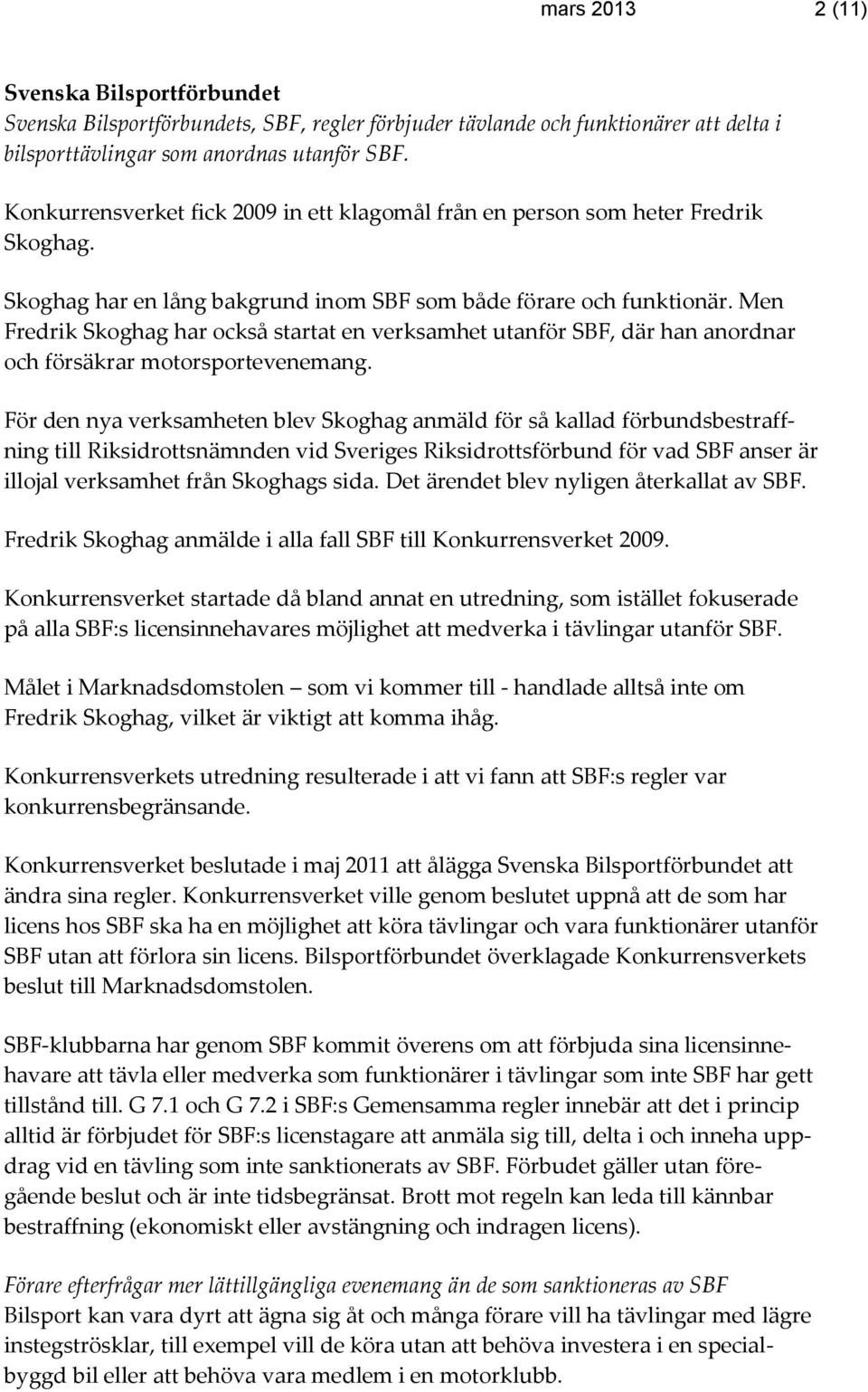 mars 2013 2 (11)

Svenska Bilsportförbundet
Svenska Bilsportförbundets, SBF, regler förbjuder tävlande och funktionärer att delta i bilsporttävlingar som anordnas utanför SBF.

Konkurrensverket fick 2009 in ett klagomål från en person som heter Fredrik Skoghag.

Skoghag har en lång bakgrund inom SBF som både förare och funktionär. Men Fredrik Skoghag har också startat en verksamhet utanför SBF, där han anordnar och försäkrar motorsportevenemang.

För den nya verksamheten blev Skoghag anmäld för så kallad förbundsbestraffning till Riksidrottsnämnden vid Sveriges Riksidrottsförbund för vad SBF anser är illojal verksamhet från Skoghags sida. Det ärendet blev nyligen återkallat av SBF.

Fredrik Skoghag anmälde i alla fall SBF till Konkurrensverket 2009.

Konkurrensverket startade då bland annat en utredning, som istället fokuserade på alla SBF:s licensinnehavares möjlighet att medverka i tävlingar utanför SBF.

Målet i Marknadsdomstolen — som vi kommer till - handlade alltså inte om Fredrik Skoghag, vilket är viktigt att komma ihåg.

Konkurrensverkets utredning resulterade i att vi fann att SBF:s regler var konkurrensbegränsande.

Konkurrensverket beslutade i maj 2011 att ålägga Svenska Bilsportförbundet att ändra sina regler. Konkurrensverket ville genom beslutet uppnå att de som har licens hos SBF ska ha en möjlighet att köra tävlingar och vara funktionärer utanför SBF utan att förlora sin licens. Bilsportförbundet överklagade Konkurrensverkets beslut till Marknadsdomstolen.

SBF-klubbarna har genom SBF kommit överens om att förbjuda sina licensinnehavare att tävla eller medverka som funktionärer i tävlingar som inte SBF har gett tillstånd till. G 7.1 och G 7.2 i SBF:s Gemensamma regler innebär att det i princip alltid är förbjudet för SBF:s licenstagare att anmäla sig till, delta i och inneha uppdrag vid en tävling som inte sanktionerats av SBF. Förbudet gäller utan föregående beslut och är inte tidsbegränsat. Brott mot regeln kan leda till kännbar bestraffning (ekonomiskt eller avstängning och indragen licens).

Förare efterfrågar mer lättillgängliga evenemang än de som sanktioneras av SBF
Bilsport kan vara dyrt att ägna sig åt och många förare vill ha tävlingar med lägre instegströsklar, till exempel vill de köra utan att behöva investera i en specialbyggd bil eller att behöva vara medlem i en motorklubb.